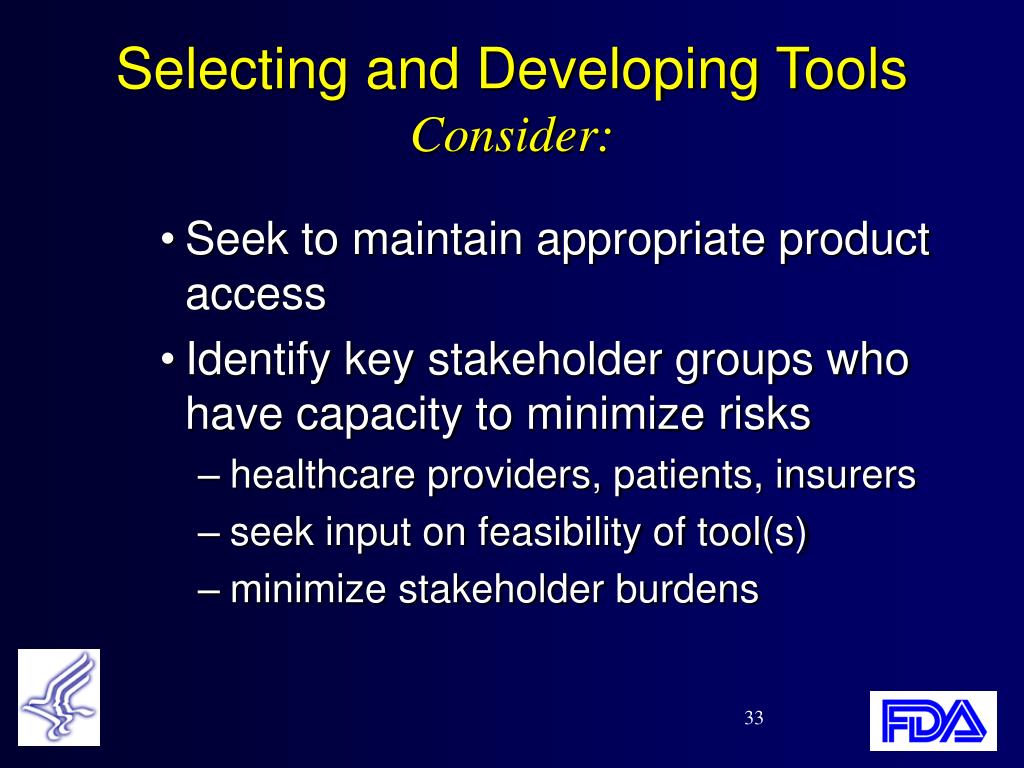 Selecting and Developing Tools
Consider:

• Seek to maintain appropriate product access

• Identify key stakeholder groups who have capacity to minimize risks

– healthcare providers, patients, insurers

– seek input on feasibility of tool(s)

– minimize stakeholder burdens

33

FDA